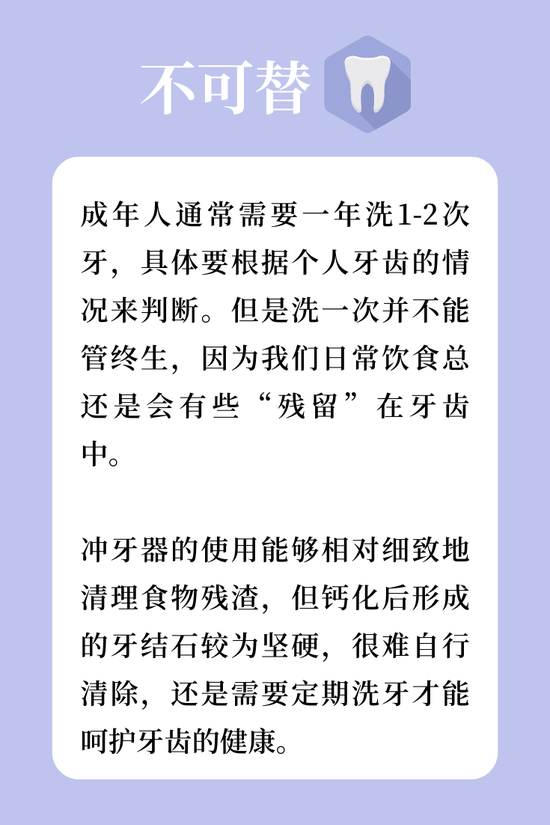 不可替

成年人通常需要一年洗1-2次牙，具体要根据个人牙齿的情况来判断。但是洗一次并不能管终生，因为我们日常饮食总还是会有些“残留”在牙齿中。

冲牙器的使用能够相对细致地清理食物残渣，但钙化后形成的牙结石较为坚硬，很难自行清除，还是需要定期洗牙才能呵护牙齿的健康。